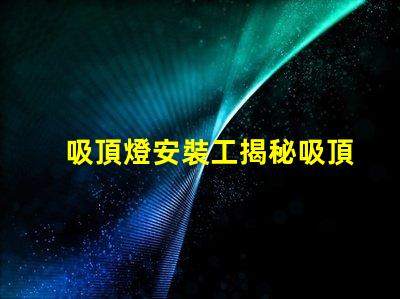 吸頂燈安裝工揭秘吸頂